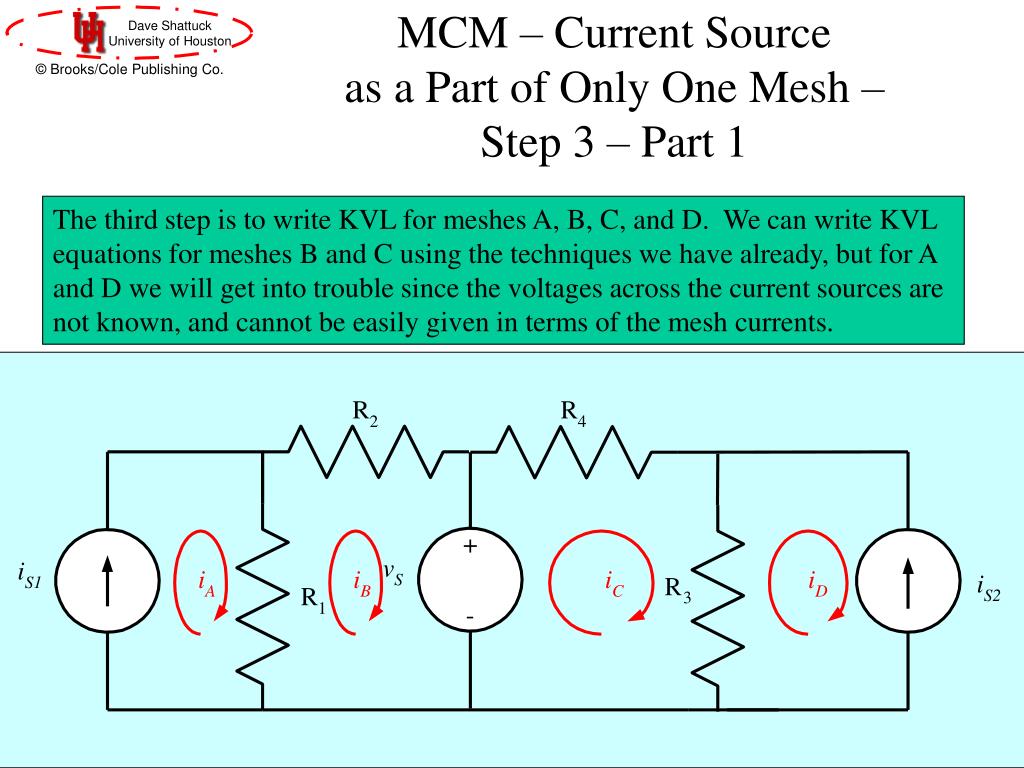 Dave Shattuck
University of Houston
© Brooks/Cole Publishing Co.

MCM – Current Source as a Part of Only One Mesh – Step 3 – Part 1

The third step is to write KVL for meshes A, B, C, and D. We can write KVL equations for meshes B and C using the techniques we have already, but for A and D we will get into trouble since the voltages across the current sources are not known, and cannot be easily given in terms of the mesh currents.

$R_2$
$R_4$
$i_{S1}$
$i_A$
$R_1$
$i_B$
$v_S$
+
-
$i_C$
$R_3$
$i_D$
$i_{S2}$